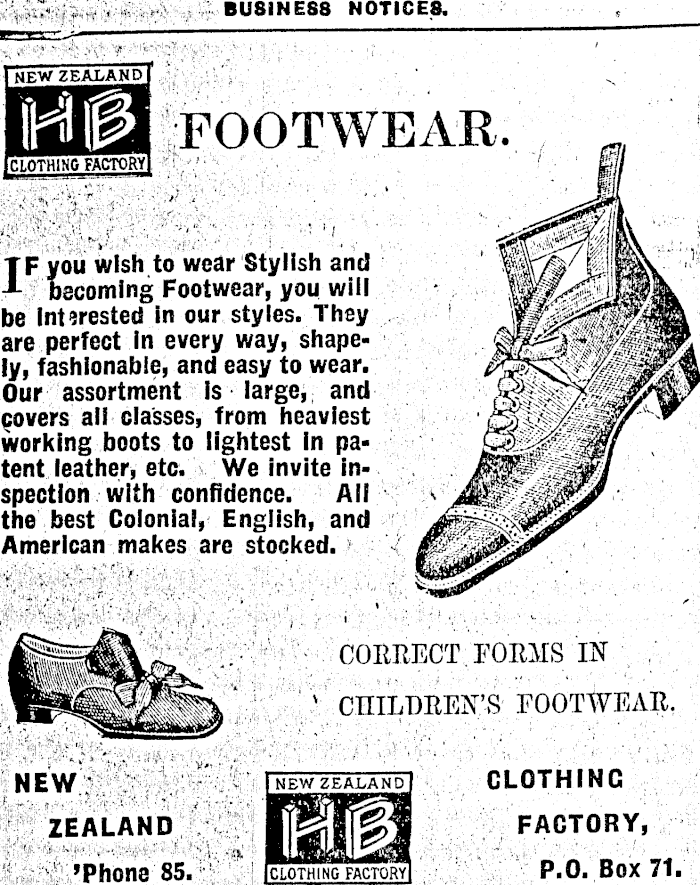 BUSINESS NOTICES.

NEW ZEALAND
HB
CLOTHING FACTORY

FOOTWEAR.

IF you wish to wear Stylish and becoming Footwear, you will be interested in our styles. They are perfect in every way, shapely, fashionable, and easy to wear. Our assortment is large, and covers all classes, from heaviest working boots to lightest in patent leather, etc. We invite inspection with confidence. All the best Colonial, English, and American makes are stocked.

CORRECT FORMS IN
CHILDREN'S FOOTWEAR.

NEW
ZEALAND
'Phone 85.

NEW ZEALAND
HB
CLOTHING FACTORY

CLOTHING
FACTORY,
P.O. Box 71.